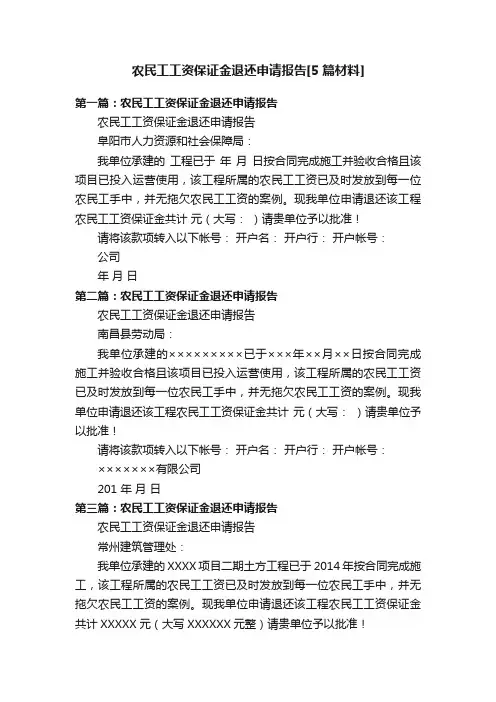 农民工工资保证金退还申请报告[5 篇材料]

第一篇：农民工工资保证金退还申请报告

农民工工资保证金退还申请报告

阜阳市人力资源和社会保障局：

我单位承建的 工程已于 年 月 日按合同完成施工并验收合格且该项目已投入运营使用，该工程所属的农民工工资已及时发放到每一位农民工手中，并无拖欠农民工工资的案例。现我单位申请退还该工程农民工工资保证金共计 元（大写： ）请贵单位予以批准！

请将该款项转入以下帐号： 开户名： 开户行： 开户帐号：

公司

年 月 日

第二篇：农民工工资保证金退还申请报告

农民工工资保证金退还申请报告

南昌县劳动局：

我单位承建的×××××××××已于×××年××月××日按合同完成施工并验收合格且该项目已投入运营使用，该工程所属的农民工工资已及时发放到每一位农民工手中，并无拖欠农民工工资的案例。现我单位申请退还该工程农民工工资保证金共计 元（大写： ）请贵单位予以批准！

请将该款项转入以下帐号： 开户名： 开户行： 开户帐号：

×××××××有限公司

201 年 月 日

第三篇：农民工工资保证金退还申请报告

农民工工资保证金退还申请报告

常州建筑管理处：

我单位承建的 XXXX 项目二期土方工程已于 2014 年按合同完成施工，该工程所属的农民工工资已及时发放到每一位农民工手中，并无拖欠农民工工资的案例。现我单位申请退还该工程农民工工资保证金共计 XXXXX 元（大写 XXXXXX 元整）请贵单位予以批准！